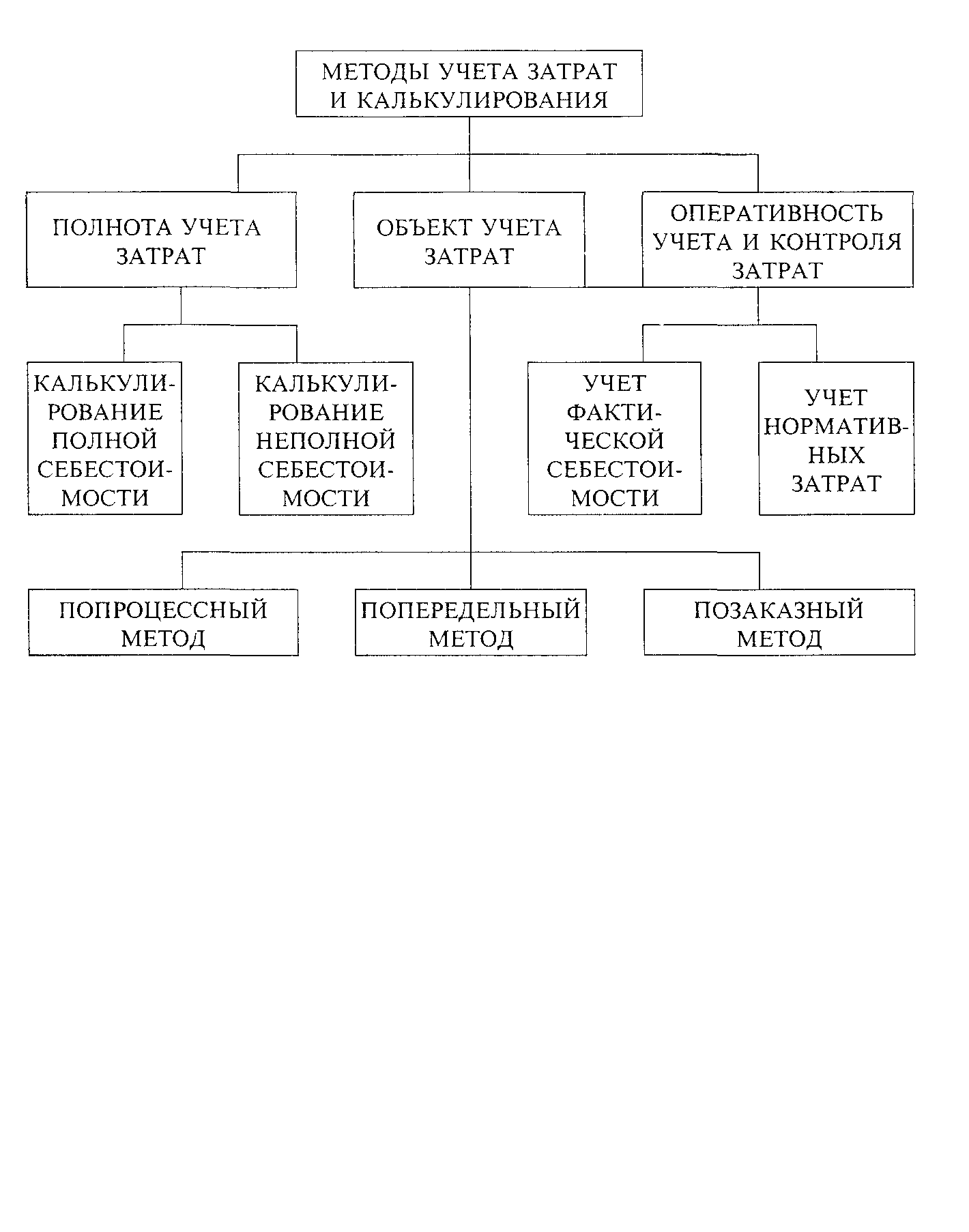 МЕТОДЫ УЧЕТА ЗАТРАТ И КАЛЬКУЛИРОВАНИЯ

ПОЛНОТА УЧЕТА ЗАТРАТ

ОБЪЕКТ УЧЕТА ЗАТРАТ

ОПЕРАТИВНОСТЬ УЧЕТА И КОНТРОЛЯ ЗАТРАТ

КАЛЬКУЛИРОВАНИЕ ПОЛНОЙ СЕБЕСТОИМОСТИ

КАЛЬКУЛИРОВАНИЕ НЕПОЛНОЙ СЕБЕСТОИМОСТИ

УЧЕТ ФАКТИЧЕСКОЙ СЕБЕСТОИМОСТИ

УЧЕТ НОРМАТИВНЫХ ЗАТРАТ

ПОПРОЦЕССНЫЙ МЕТОД

ПОПЕРЕДЕЛЬНЫЙ МЕТОД

ПОЗАКАЗНЫЙ МЕТОД